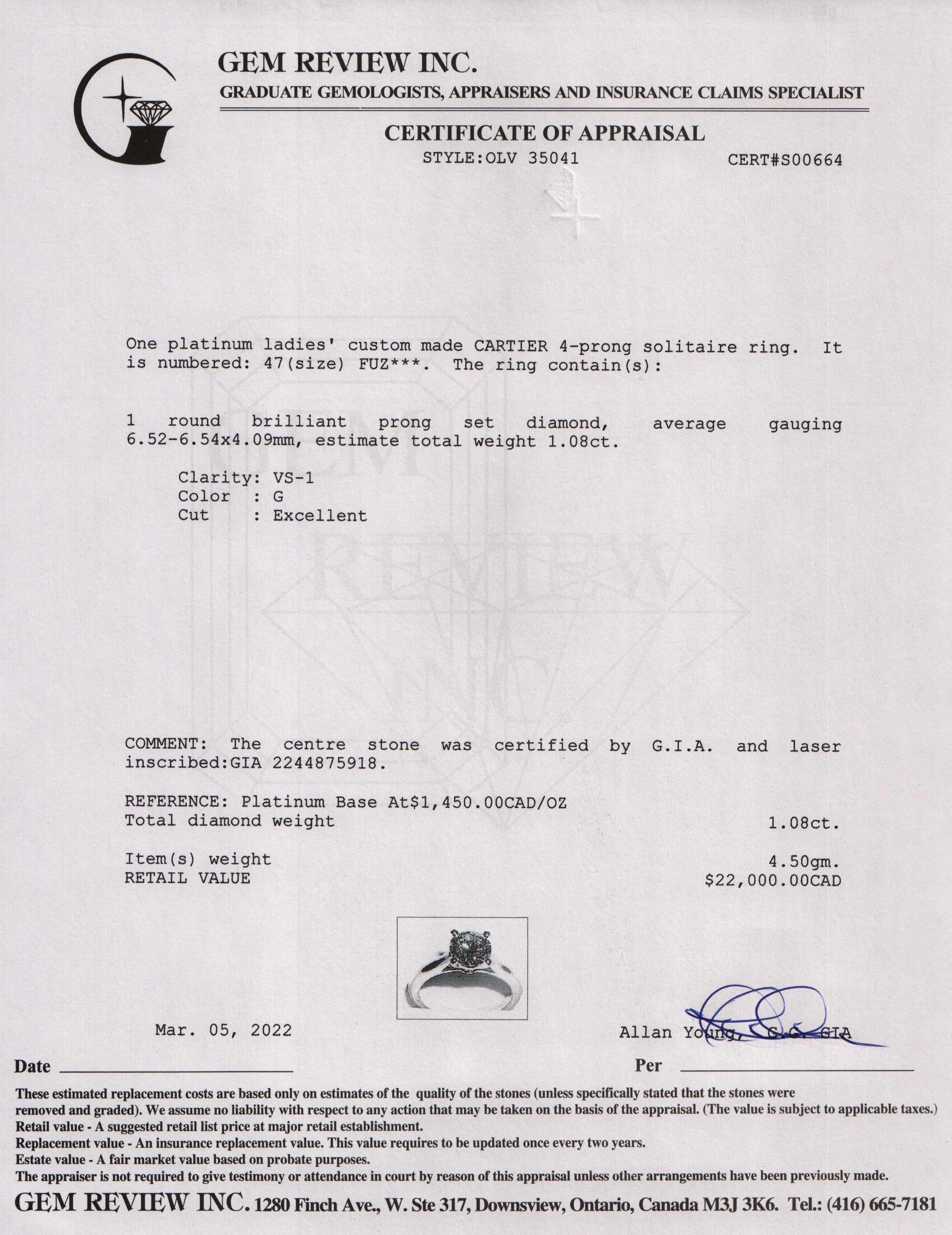 GEM REVIEW INC.
GRADUATE GEMOLOGISTS, APPRAISERS AND INSURANCE CLAIMS SPECIALIST

CERTIFICATE OF APPRAISAL
STYLE:OLV 35041 CERT#S00664

GEM REVIEW INC

One platinum ladies' custom made CARTIER 4-prong solitaire ring. It is numbered: 47(size) FUZ***. The ring contain(s):

1 round brilliant prong set diamond, average gauging 6.52-6.54x4.09mm, estimate total weight 1.08ct.

Clarity: VS-1
Color : G
Cut : Excellent

COMMENT: The centre stone was certified by G.I.A. and laser inscribed:GIA 2244875918.

REFERENCE: Platinum Base At$1,450.00CAD/OZ
Total diamond weight 1.08ct.

Item(s) weight 4.50gm.
RETAIL VALUE $22,000.00CAD

Mar. 05, 2022
Allan Young, G.G. GIA

Date
Per

These estimated replacement costs are based only on estimates of the quality of the stones (unless specifically stated that the stones were removed and graded). We assume no liability with respect to any action that may be taken on the basis of the appraisal. (The value is subject to applicable taxes.)
Retail value - A suggested retail list price at major retail establishment.
Replacement value - An insurance replacement value. This value requires to be updated once every two years.
Estate value - A fair market value based on probate purposes.
The appraiser is not required to give testimony or attendance in court by reason of this appraisal unless other arrangements have been previously made.

GEM REVIEW INC. 1280 Finch Ave., W. Ste 317, Downsview, Ontario, Canada M3J 3K6. Tel.: (416) 665-7181